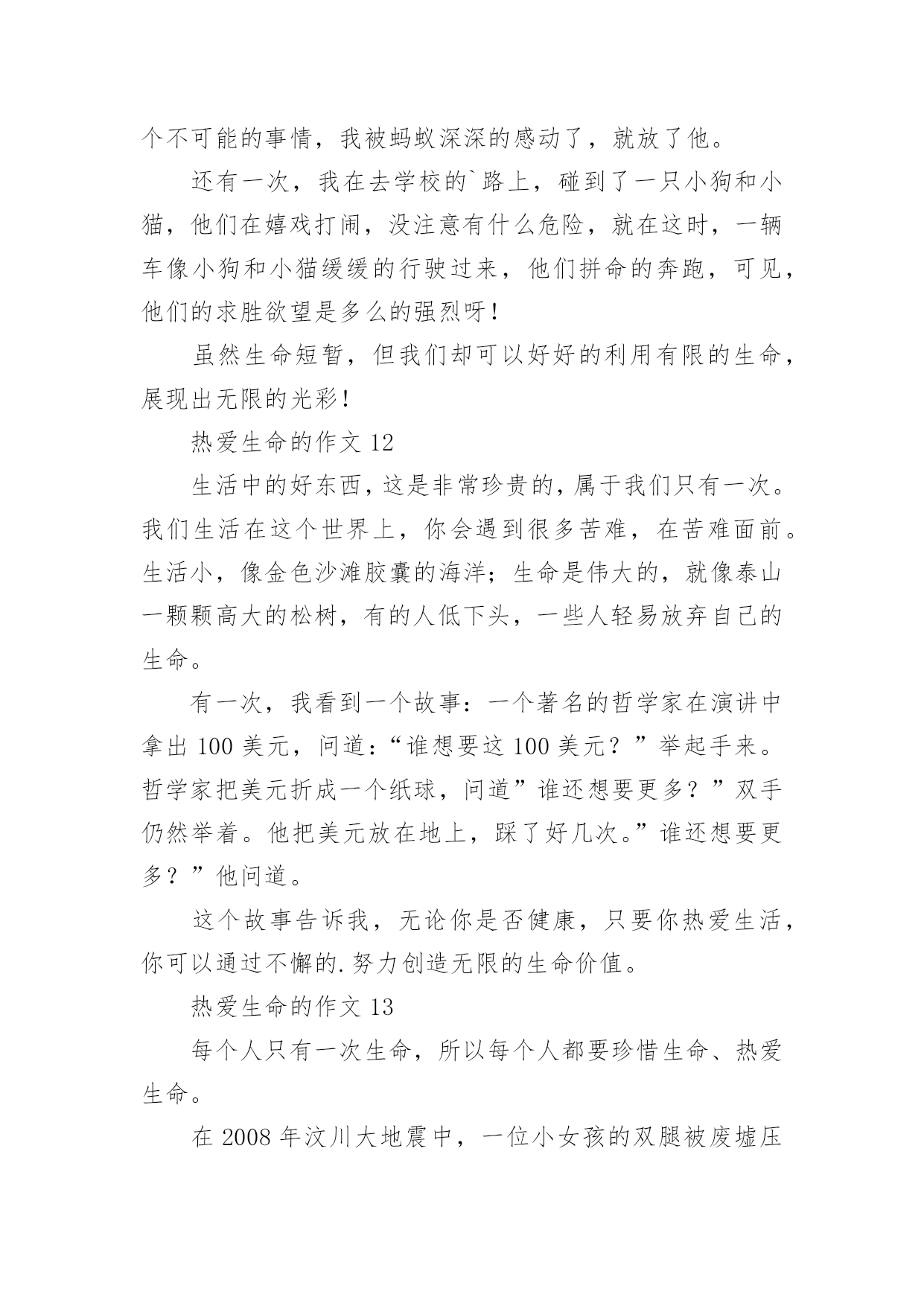 个不可能的事情，我被蚂蚁深深的感动了，就放了他。

还有一次，我在去学校的`路上，碰到了一只小狗和小猫，他们在嬉戏打闹，没注意有什么危险，就在这时，一辆车像小狗和小猫缓缓的行驶过来，他们拼命的奔跑，可见，他们的求胜欲望是多么的强烈呀！

虽然生命短暂，但我们却可以好好的利用有限的生命，展现出无限的光彩！

热爱生命的作文 12

生活中的好东西，这是非常珍贵的，属于我们只有一次。我们生活在这个世界上，你会遇到很多苦难，在苦难面前。生活小，像金色沙滩胶囊的海洋；生命是伟大的，就像泰山一颗颗高大的松树，有的人低下头，一些人轻易放弃自己的生命。

有一次，我看到一个故事：一个著名的哲学家在演讲中拿出 100 美元，问道：“谁想要这 100 美元？”举起手来。哲学家把美元折成一个纸球，问道”谁还想要更多？”双手仍然举着。他把美元放在地上，踩了好几次。”谁还想要更多？”他问道。

这个故事告诉我，无论你是否健康，只要你热爱生活，你可以通过不懈的.努力创造无限的生命价值。

热爱生命的作文 13

每个人只有一次生命，所以每个人都要珍惜生命、热爱生命。

在 2008 年汶川大地震中，一位小女孩的双腿被废墟压